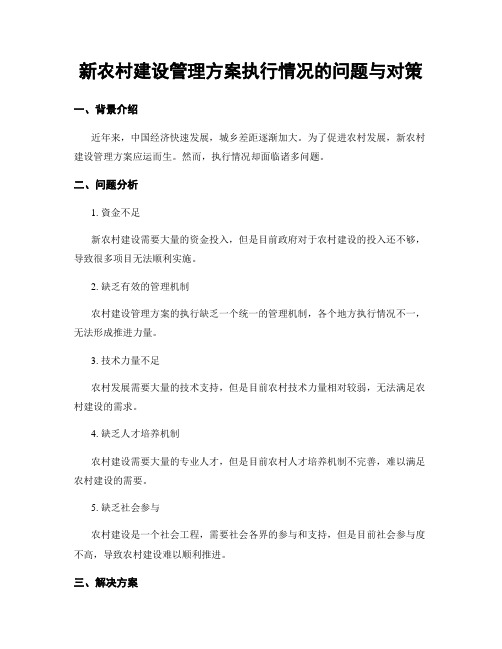 新农村建设管理方案执行情况的问题与对策

一、背景介绍

近年来，中国经济快速发展，城乡差距逐渐加大。为了促进农村发展，新农村建设管理方案应运而生。然而，执行情况却面临诸多问题。

二、问题分析

1. 资金不足

新农村建设需要大量的资金投入，但是目前政府对于农村建设的投入还不够，导致很多项目无法顺利实施。

2. 缺乏有效的管理机制

农村建设管理方案的执行缺乏一个统一的管理机制，各个地方执行情况不一，无法形成推进力量。

3. 技术力量不足

农村发展需要大量的技术支持，但是目前农村技术力量相对较弱，无法满足农村建设的需求。

4. 缺乏人才培养机制

农村建设需要大量的专业人才，但是目前农村人才培养机制不完善，难以满足农村建设的需要。

5. 缺乏社会参与

农村建设是一个社会工程，需要社会各界的参与和支持，但是目前社会参与度不高，导致农村建设难以顺利推进。

三、解决方案